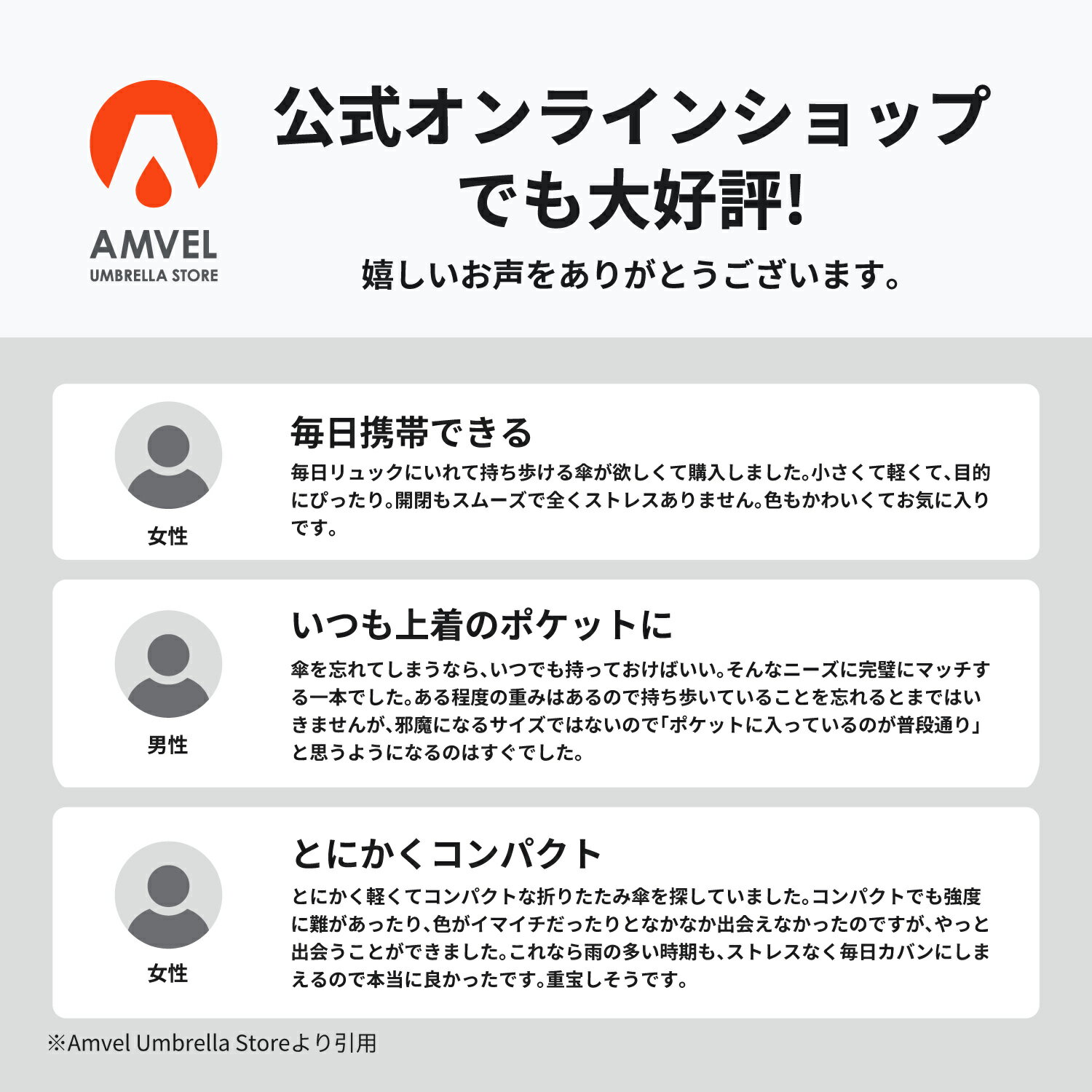 AMVEL
UMBRELLA STORE

公式オンラインショップでも大好評!
嬉しいお声をありがとうございます。

女性

毎日携帯できる
毎日リュックにいれて持ち歩ける傘が欲しくて購入しました。小さくて軽くて、目的にぴったり。開閉もスムーズで全くストレスありません。色もかわいくてお気に入りです。

男性

いつも上着のポケットに
傘を忘れてしまうなら、いつでも持っておけばいい。そんなニーズに完璧にマッチする一本でした。ある程度の重みはあるので持ち歩いていることを忘れるとまではいきませんが、邪魔になるサイズではないので「ポケットに入っているのが普段通り」と思うようになるのはすぐでした。

女性

とにかくコンパクト
とにかく軽くてコンパクトな折りたたみ傘を探していました。コンパクトでも強度に難があったり、色がイマイチだったりとなかなか出会えなかったのですが、やっと出会うことができました。これなら雨の多い時期も、ストレスなく毎日カバンにしまえるので本当に良かったです。重宝しそうです。

※Amvel Umbrella Storeより引用